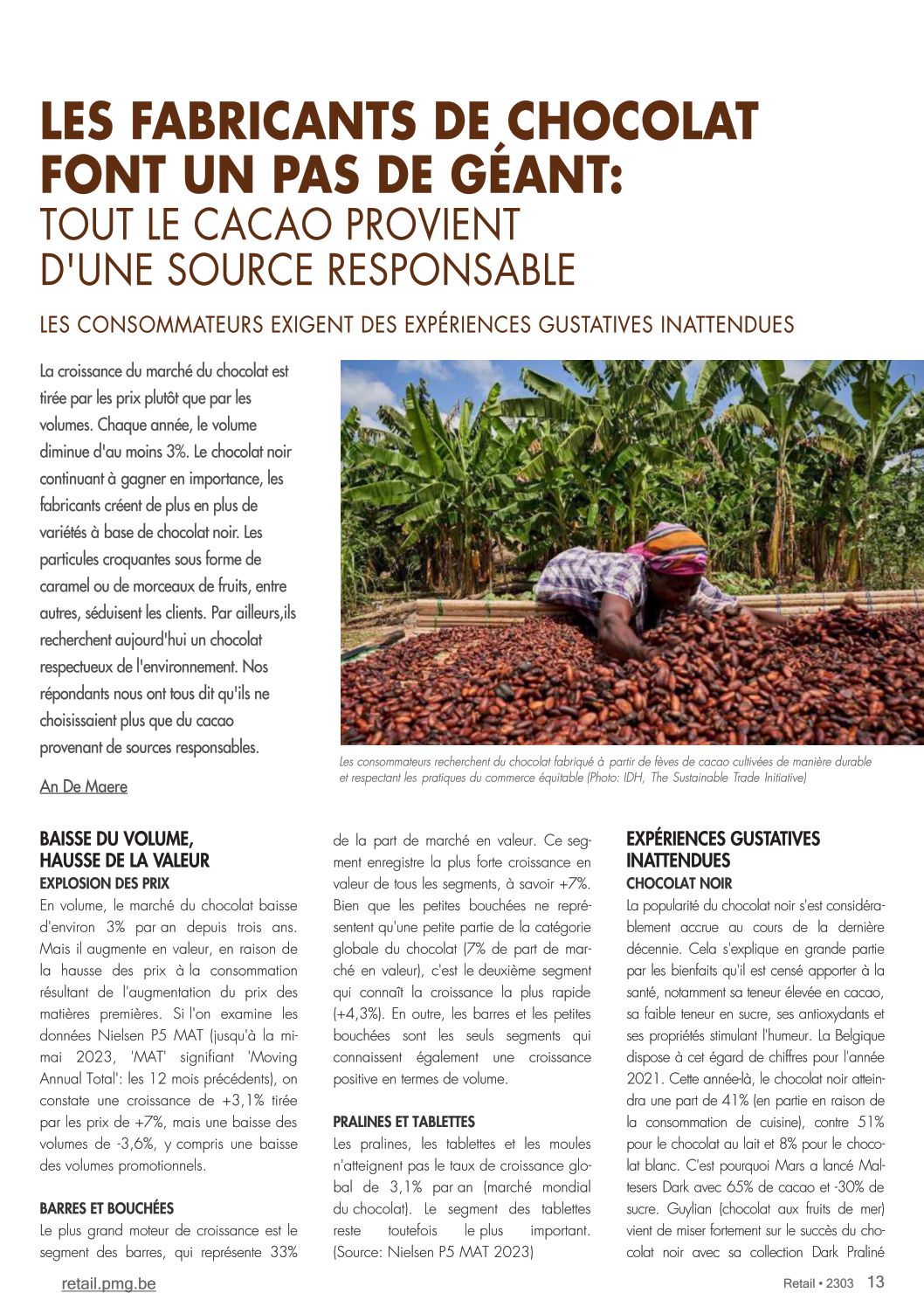 LES FABRICANTS DE CHOCOLAT FONT UN PAS DE GÉANT:
TOUT LE CACAO PROVIENT D'UNE SOURCE RESPONSABLE

LES CONSOMMATEURS EXIGENT DES EXPÉRIENCES GUSTATIVES INATTENDUES

La croissance du marché du chocolat est tirée par les prix plutôt que par les volumes. Chaque année, le volume diminue d'au moins 3%. Le chocolat noir continuant à gagner en importance, les fabricants créent de plus en plus de variétés à base de chocolat noir. Les particules croquantes sous forme de caramel ou de morceaux de fruits, entre autres, séduisent les clients. Par ailleurs,ils recherchent aujourd'hui un chocolat respectueux de l'environnement. Nos répondants nous ont tous dit qu'ils ne choisissaient plus que du cacao provenant de sources responsables.

An De Maere

Les consommateurs recherchent du chocolat fabriqué à partir de fèves de cacao cultivées de manière durable et respectant les pratiques du commerce équitable (Photo: IDH, The Sustainable Trade Initiative)

BAISSE DU VOLUME, HAUSSE DE LA VALEUR
EXPLOSION DES PRIX
En volume, le marché du chocolat baisse d'environ 3% par an depuis trois ans. Mais il augmente en valeur, en raison de la hausse des prix à la consommation résultant de l'augmentation du prix des matières premières. Si l'on examine les données Nielsen P5 MAT (jusqu'à la mi-mai 2023, 'MAT' signifiant 'Moving Annual Total': les 12 mois précédents), on constate une croissance de +3,1% tirée par les prix de +7%, mais une baisse des volumes de -3,6%, y compris une baisse des volumes promotionnels.

BARRES ET BOUCHÉES
Le plus grand moteur de croissance est le segment des barres, qui représente 33% de la part de marché en valeur. Ce segment enregistre la plus forte croissance en valeur de tous les segments, à savoir +7%. Bien que les petites bouchées ne représentent qu'une petite partie de la catégorie globale du chocolat (7% de part de marché en valeur), c'est le deuxième segment qui connaît la croissance la plus rapide (+4,3%). En outre, les barres et les petites bouchées sont les seuls segments qui connaissent également une croissance positive en termes de volume.

PRALINES ET TABLETTES
Les pralines, les tablettes et les moules n'atteignent pas le taux de croissance global de 3,1% par an (marché mondial du chocolat). Le segment des tablettes reste toutefois le plus important. (Source: Nielsen P5 MAT 2023)

EXPÉRIENCES GUSTATIVES INATTENDUES
CHOCOLAT NOIR
La popularité du chocolat noir s'est considérablement accrue au cours de la dernière décennie. Cela s'explique en grande partie par les bienfaits qu'il est censé apporter à la santé, notamment sa teneur élevée en cacao, sa faible teneur en sucre, ses antioxydants et ses propriétés stimulant l'humeur. La Belgique dispose à cet égard de chiffres pour l'année 2021. Cette année-là, le chocolat noir atteindra une part de 41% (en partie en raison de la consommation de cuisine), contre 51% pour le chocolat au lait et 8% pour le chocolat blanc. C'est pourquoi Mars a lancé Maltesers Dark avec 65% de cacao et -30% de sucre. Guylian (chocolat aux fruits de mer) vient de miser fortement sur le succès du chocolat noir avec sa collection Dark Praliné

retail.pmg.be
Retail • 2303 13